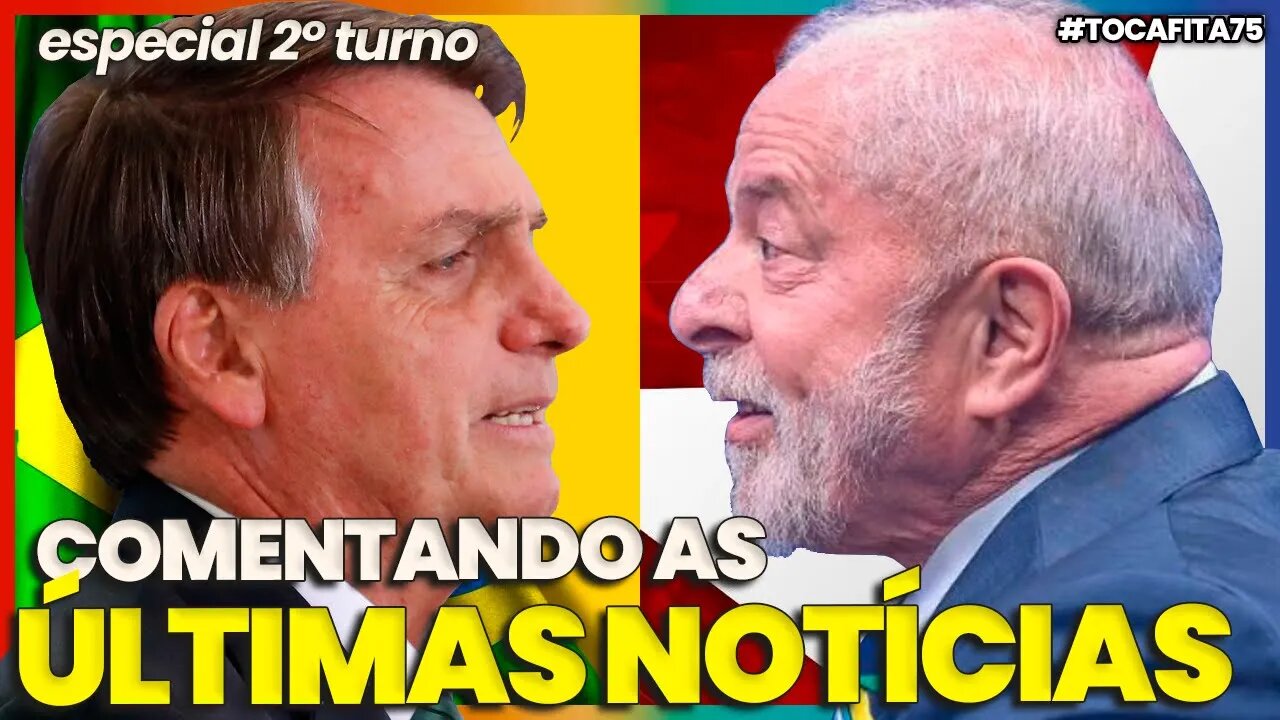 especial 2º turno

#TOCAFITA75

COMENTANDO AS
ÚLTIMAS NOTÍCIAS